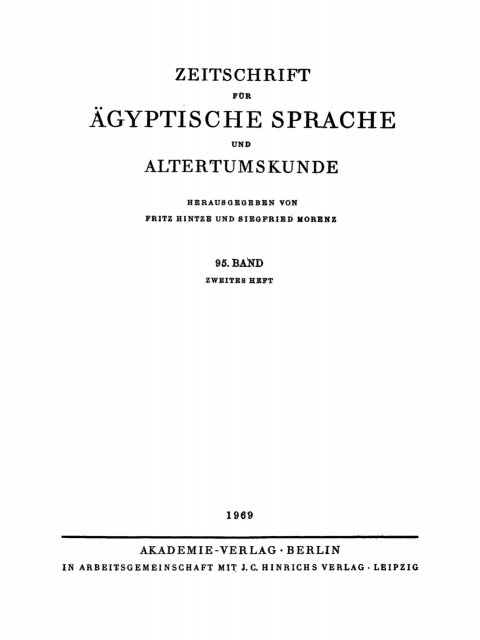 ZEITSCHRIFT
FÜR
ÄGYPTISCHE SPRACHE
UND
ALTERTUMSKUNDE

HERAUSGEGEBEN VON
FRITZ HINTZE UND SIEGFRIED MORENZ

95. BAND
ZWEITES HEFT

1969

AKADEMIE-VERLAG · BERLIN
IN ARBEITSGEMEINSCHAFT MIT J. C. HINRICHS VERLAG · LEIPZIG